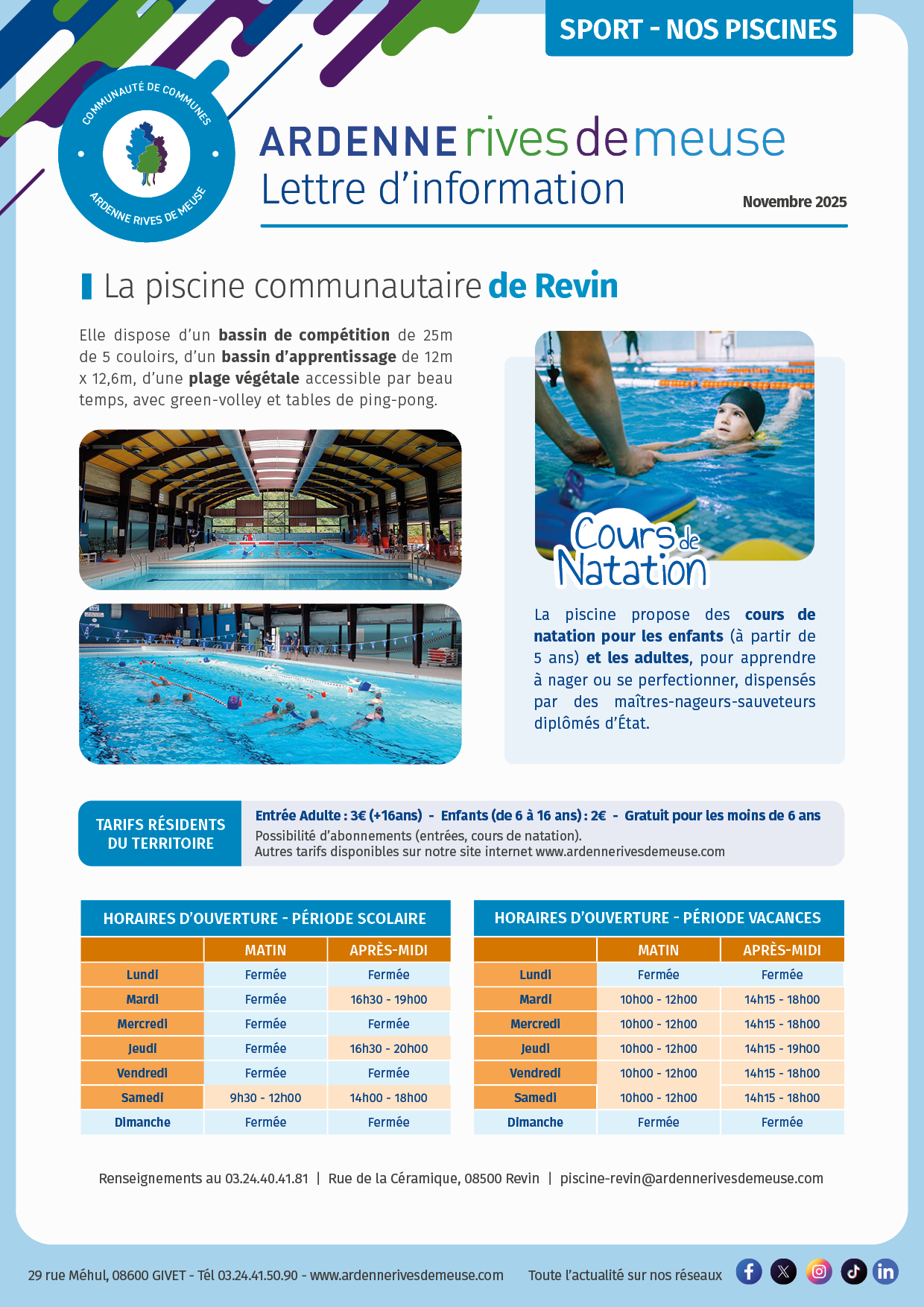 SPORT - NOS PISCINES

COMMUNAUTÉ DE COMMUNES
ARDENNE RIVES DE MEUSE

ARDENNE rives de meuse
Lettre d'information

Novembre 2025

La piscine communautaire de Revin

Elle dispose d'un bassin de compétition de 25m de 5 couloirs, d'un bassin d'apprentissage de 12m x 12,6m, d'une plage végétale accessible par beau temps, avec green-volley et tables de ping-pong.

Cours de Natation

La piscine propose des cours de natation pour les enfants (à partir de 5 ans) et les adultes, pour apprendre à nager ou se perfectionner, dispensés par des maîtres-nageurs-sauveteurs diplômés d'État.

TARIFS RÉSIDENTS DU TERRITOIRE

Entrée Adulte : 3€ (+16ans) - Enfants (de 6 à 16 ans) : 2€ - Gratuit pour les moins de 6 ans
Possibilité d'abonnements (entrées, cours de natation).
Autres tarifs disponibles sur notre site internet www.ardennerivesdemeuse.com

HORAIRES D'OUVERTURE - PÉRIODE SCOLAIRE

| | MATIN | APRÈS-MIDI |
|---|---|---|
| Lundi | Fermée | Fermée |
| Mardi | Fermée | 16h30 - 19h00 |
| Mercredi | Fermée | Fermée |
| Jeudi | Fermée | 16h30 - 20h00 |
| Vendredi | Fermée | Fermée |
| Samedi | 9h30 - 12h00 | 14h00 - 18h00 |
| Dimanche | Fermée | Fermée |

HORAIRES D'OUVERTURE - PÉRIODE VACANCES

| | MATIN | APRÈS-MIDI |
|---|---|---|
| Lundi | Fermée | Fermée |
| Mardi | 10h00 - 12h00 | 14h15 - 18h00 |
| Mercredi | 10h00 - 12h00 | 14h15 - 18h00 |
| Jeudi | 10h00 - 12h00 | 14h15 - 19h00 |
| Vendredi | 10h00 - 12h00 | 14h15 - 18h00 |
| Samedi | 10h00 - 12h00 | 14h15 - 18h00 |
| Dimanche | Fermée | Fermée |

Renseignements au 03.24.40.41.81 | Rue de la Céramique, 08500 Revin | piscine-revin@ardennerivesdemeuse.com

29 rue Méhul, 08600 GIVET - Tél 03.24.41.50.90 - www.ardennerivesdemeuse.com    Toute l'actualité sur nos réseaux